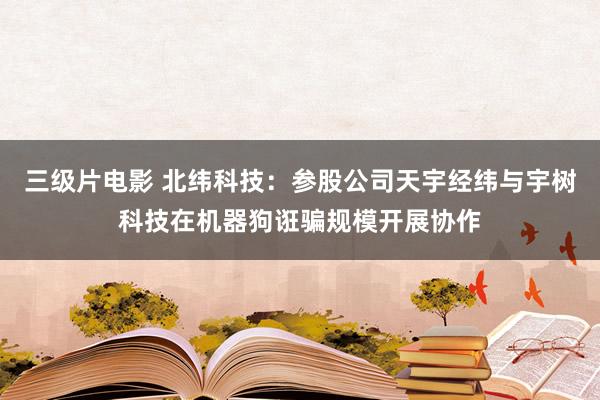 三级片电影 北纬科技：参股公司天宇经纬与宇树科技在机器狗诳骗规模开展协作